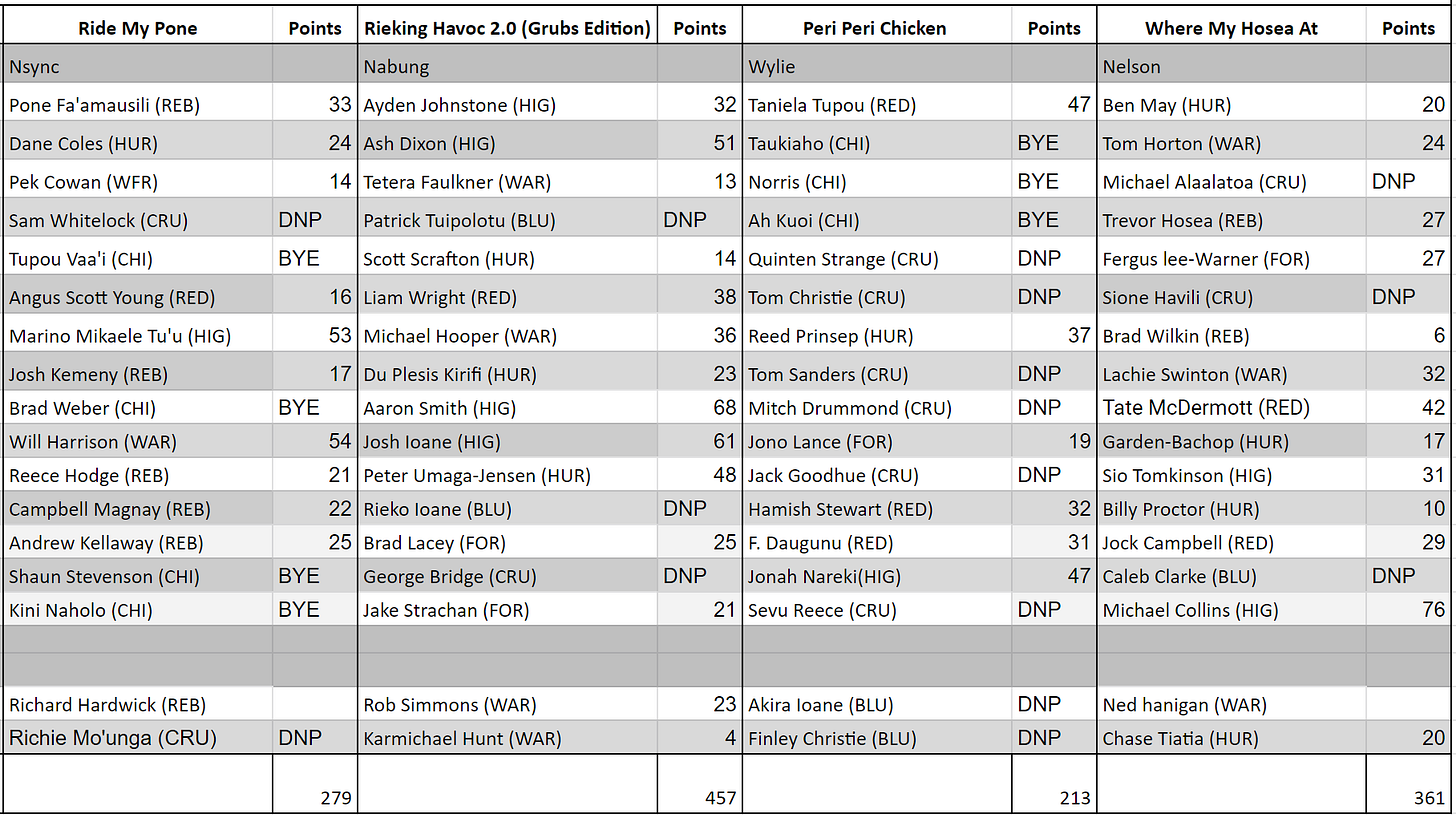 | Ride My Pone | Points | Rieking Havoc 2.0 (Grubs Edition) | Points | Peri Peri Chicken | Points | Where My Hosea At | Points |
|---|---|---|---|---|---|---|---|
| Nsync | | Nabung | | Wylie | | Nelson | |
| Pone Fa'amausili (REB) | 33 | Ayden Johnstone (HIG) | 32 | Taniela Tupou (RED) | 47 | Ben May (HUR) | 20 |
| Dane Coles (HUR) | 24 | Ash Dixon (HIG) | 51 | Taukiaho (CHI) | BYE | Tom Horton (WAR) | 24 |
| Pek Cowan (WFR) | 14 | Tetera Faulkner (WAR) | 13 | Norris (CHI) | BYE | Michael Alaalatoa (CRU) | DNP |
| Sam Whitelock (CRU) | DNP | Patrick Tuipolotu (BLU) | DNP | Ah Kuoi (CHI) | BYE | Trevor Hosea (REB) | 27 |
| Tupou Vaa'i (CHI) | BYE | Scott Scrafton (HUR) | 14 | Quinten Strange (CRU) | DNP | Fergus lee-Warner (FOR) | 27 |
| Angus Scott Young (RED) | 16 | Liam Wright (RED) | 38 | Tom Christie (CRU) | DNP | Sione Havili (CRU) | DNP |
| Marino Mikaele Tu'u (HIG) | 53 | Michael Hooper (WAR) | 36 | Reed Prinsep (HUR) | 37 | Brad Wilkin (REB) | 6 |
| Josh Kemeny (REB) | 17 | Du Plesis Kirifi (HUR) | 23 | Tom Sanders (CRU) | DNP | Lachie Swinton (WAR) | 32 |
| Brad Weber (CHI) | BYE | Aaron Smith (HIG) | 68 | Mitch Drummond (CRU) | DNP | Tate McDermott (RED) | 42 |
| Will Harrison (WAR) | 54 | Josh Ioane (HIG) | 61 | Jono Lance (FOR) | 19 | Garden-Bachop (HUR) | 17 |
| Reece Hodge (REB) | 21 | Peter Umaga-Jensen (HUR) | 48 | Jack Goodhue (CRU) | DNP | Sio Tomkinson (HIG) | 31 |
| Campbell Magnay (REB) | 22 | Rieko Ioane (BLU) | DNP | Hamish Stewart (RED) | 32 | Billy Proctor (HUR) | 10 |
| Andrew Kellaway (REB) | 25 | Brad Lacey (FOR) | 25 | F. Daugunu (RED) | 31 | Jock Campbell (RED) | 29 |
| Shaun Stevenson (CHI) | BYE | George Bridge (CRU) | DNP | Jonah Nareki(HIG) | 47 | Caleb Clarke (BLU) | DNP |
| Kini Naholo (CHI) | BYE | Jake Strachan (FOR) | 21 | Sevu Reece (CRU) | DNP | Michael Collins (HIG) | 76 |
| | | | | | | | |
| | | | | | | | |
| Richard Hardwick (REB) | | Rob Simmons (WAR) | 23 | Akira Ioane (BLU) | DNP | Ned hanigan (WAR) | |
| Richie Mo'unga (CRU) | DNP | Karmichael Hunt (WAR) | 4 | Finley Christie (BLU) | DNP | Chase Tiatia (HUR) | 20 |
| | 279 | | 457 | | 213 | | 361 |